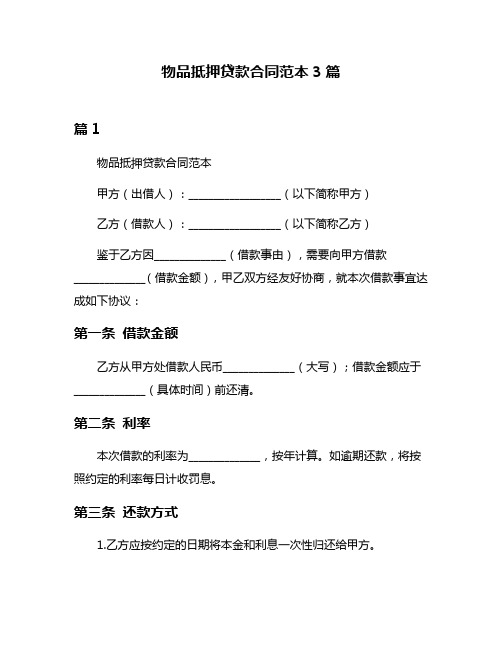 物品抵押贷款合同范本 3 篇

篇 1

物品抵押贷款合同范本

甲方（出借人）：________________（以下简称甲方）

乙方（借款人）：________________（以下简称乙方）

鉴于乙方因____________（借款事由），需要向甲方借款____________（借款金额），甲乙双方经友好协商，就本次借款事宜达成如下协议：

第一条 借款金额

乙方从甲方处借款人民币____________（大写）；借款金额应于____________（具体时间）前还清。

第二条 利率

本次借款的利率为____________，按年计算。如逾期还款，将按照约定的利率每日计收罚息。

第三条 还款方式

1.乙方应按约定的日期将本金和利息一次性归还给甲方。